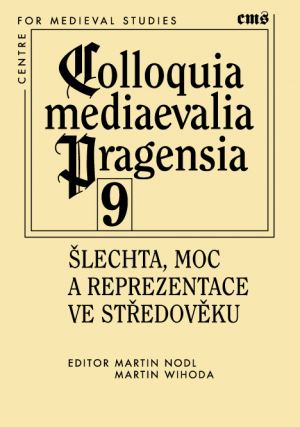 CENTRE FOR MEDIEVAL STUDIES

cms

Colloquia mediaevalia Pragensia

9

ŠLECHTA, MOC A REPREZENTACE VE STŘEDOVĚKU

EDITOR MARTIN NODL
MARTIN WIHODA